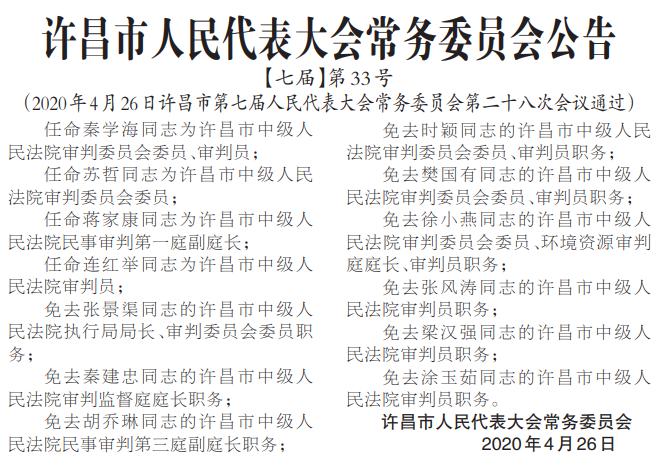 许昌市人民代表大会常务委员会公告

【七届】第33号

（2020年4月26日许昌市第七届人民代表大会常务委员会第二十八次会议通过）

任命秦学海同志为许昌市中级人民法院审判委员会委员、审判员；

任命苏哲同志为许昌市中级人民法院审判委员会委员；

任命蒋家康同志为许昌市中级人民法院民事审判第一庭副庭长；

任命连红举同志为许昌市中级人民法院审判员；

免去张景渠同志的许昌市中级人民法院执行局局长、审判委员会委员职务；

免去秦建忠同志的许昌市中级人民法院审判监督庭庭长职务；

免去胡乔琳同志的许昌市中级人民法院民事审判第三庭副庭长职务；

免去时颖同志的许昌市中级人民法院审判委员会委员、审判员职务；

免去樊国有同志的许昌市中级人民法院审判委员会委员、审判员职务；

免去徐小燕同志的许昌市中级人民法院审判委员会委员、环境资源审判庭庭长、审判员职务；

免去张风涛同志的许昌市中级人民法院审判员职务；

免去梁汉强同志的许昌市中级人民法院审判员职务；

免去涂玉茹同志的许昌市中级人民法院审判员职务。

许昌市人民代表大会常务委员会

2020年4月26日